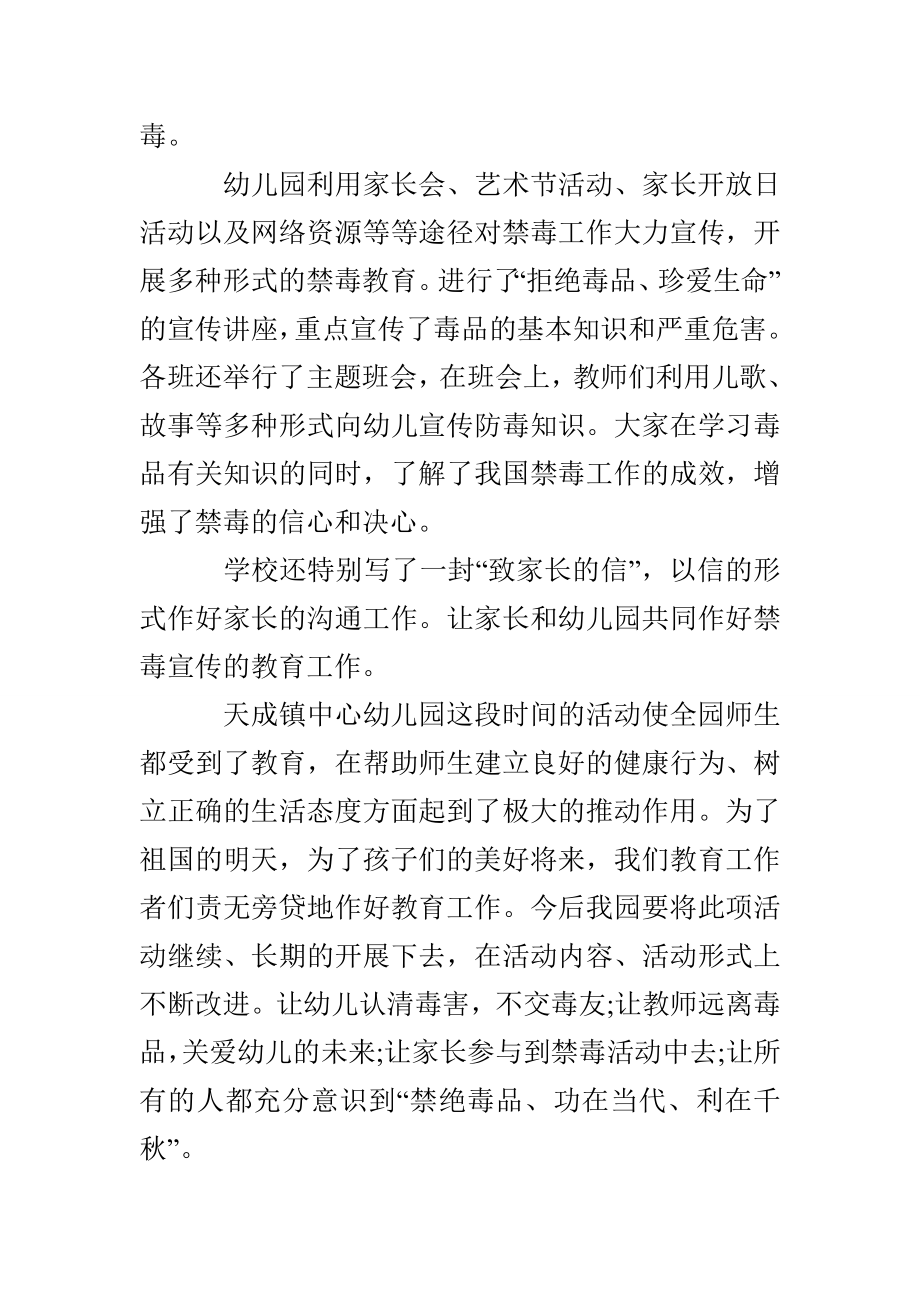 毒。

幼儿园利用家长会、艺术节活动、家长开放日活动以及网络资源等等途径对禁毒工作大力宣传，开展多种形式的禁毒教育。进行了“拒绝毒品、珍爱生命”的宣传讲座，重点宣传了毒品的基本知识和严重危害。各班还举行了主题班会，在班会上，教师们利用儿歌、故事等多种形式向幼儿宣传防毒知识。大家在学习毒品有关知识的同时，了解了我国禁毒工作的成效，增强了禁毒的信心和决心。

学校还特别写了一封“致家长的信”，以信的形式作好家长的沟通工作。让家长和幼儿园共同作好禁毒宣传的教育工作。

天成镇中心幼儿园这段时间的活动使全园师生都受到了教育，在帮助师生建立良好的健康行为、树立正确的生活态度方面起到了极大的推动作用。为了祖国的明天，为了孩子们的美好将来，我们教育工作者们责无旁贷地作好教育工作。今后我园要将此项活动继续、长期的开展下去，在活动内容、活动形式上不断改进。让幼儿认清毒害，不交毒友;让教师远离毒品，关爱幼儿的未来;让家长参与到禁毒活动中去;让所有的人都充分意识到“禁绝毒品、功在当代、利在千秋”。